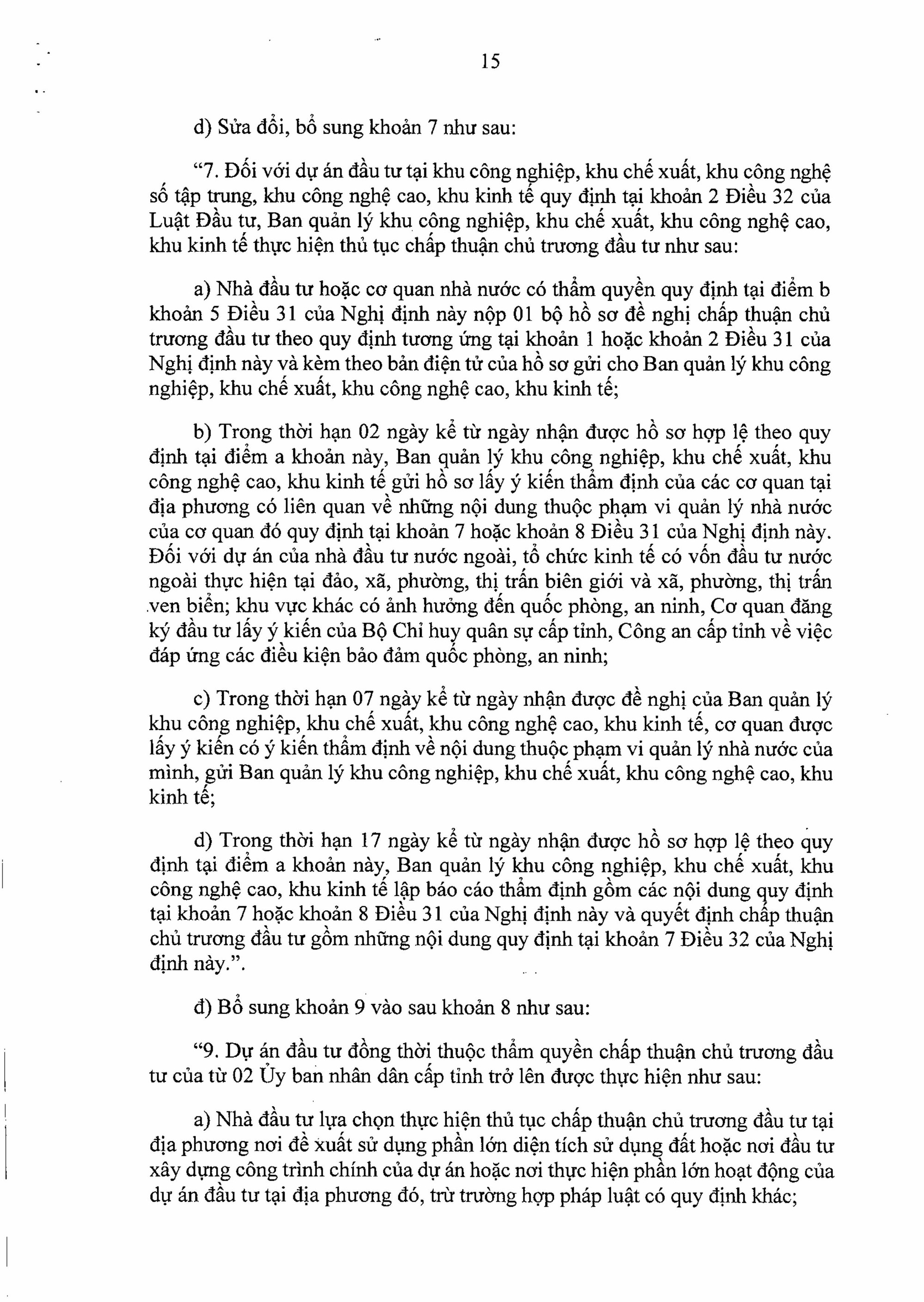 15

d) Sửa đổi, bổ sung khoản 7 như sau:

“7. Đối với dự án đầu tư tại khu công nghiệp, khu chế xuất, khu công nghệ số tập trung, khu công nghệ cao, khu kinh tế quy định tại khoản 2 Điều 32 của Luật Đầu tư, Ban quản lý khu công nghiệp, khu chế xuất, khu công nghệ cao, khu kinh tế thực hiện thủ tục chấp thuận chủ trương đầu tư như sau:

a) Nhà đầu tư hoặc cơ quan nhà nước có thẩm quyền quy định tại điểm b khoản 5 Điều 31 của Nghị định này nộp 01 bộ hồ sơ đề nghị chấp thuận chủ trương đầu tư theo quy định tương ứng tại khoản 1 hoặc khoản 2 Điều 31 của Nghị định này và kèm theo bản điện tử của hồ sơ gửi cho Ban quản lý khu công nghiệp, khu chế xuất, khu công nghệ cao, khu kinh tế;

b) Trong thời hạn 02 ngày kể từ ngày nhận được hồ sơ hợp lệ theo quy định tại điểm a khoản này, Ban quản lý khu công nghiệp, khu chế xuất, khu công nghệ cao, khu kinh tế gửi hồ sơ lấy ý kiến thẩm định của các cơ quan tại địa phương có liên quan về những nội dung thuộc phạm vi quản lý nhà nước của cơ quan đó quy định tại khoản 7 hoặc khoản 8 Điều 31 của Nghị định này. Đối với dự án của nhà đầu tư nước ngoài, tổ chức kinh tế có vốn đầu tư nước ngoài thực hiện tại đảo, xã, phường, thị trấn biên giới và xã, phường, thị trấn ven biển; khu vực khác có ảnh hưởng đến quốc phòng, an ninh, Cơ quan đăng ký đầu tư lấy ý kiến của Bộ Chỉ huy quân sự cấp tỉnh, Công an cấp tỉnh về việc đáp ứng các điều kiện bảo đảm quốc phòng, an ninh;

c) Trong thời hạn 07 ngày kể từ ngày nhận được đề nghị của Ban quản lý khu công nghiệp, khu chế xuất, khu công nghệ cao, khu kinh tế, cơ quan được lấy ý kiến có ý kiến thẩm định về nội dung thuộc phạm vi quản lý nhà nước của mình, gửi Ban quản lý khu công nghiệp, khu chế xuất, khu công nghệ cao, khu kinh tế;

d) Trong thời hạn 17 ngày kể từ ngày nhận được hồ sơ hợp lệ theo quy định tại điểm a khoản này, Ban quản lý khu công nghiệp, khu chế xuất, khu công nghệ cao, khu kinh tế lập báo cáo thẩm định gồm các nội dung quy định tại khoản 7 hoặc khoản 8 Điều 31 của Nghị định này và quyết định chấp thuận chủ trương đầu tư gồm những nội dung quy định tại khoản 7 Điều 32 của Nghị định này.”.

đ) Bổ sung khoản 9 vào sau khoản 8 như sau:

“9. Dự án đầu tư đồng thời thuộc thẩm quyền chấp thuận chủ trương đầu tư của từ 02 Ủy ban nhân dân cấp tỉnh trở lên được thực hiện như sau:

a) Nhà đầu tư lựa chọn thực hiện thủ tục chấp thuận chủ trương đầu tư tại địa phương nơi đề xuất sử dụng phần lớn diện tích sử dụng đất hoặc nơi đầu tư xây dựng công trình chính của dự án hoặc nơi thực hiện phần lớn hoạt động của dự án đầu tư tại địa phương đó, trừ trường hợp pháp luật có quy định khác;